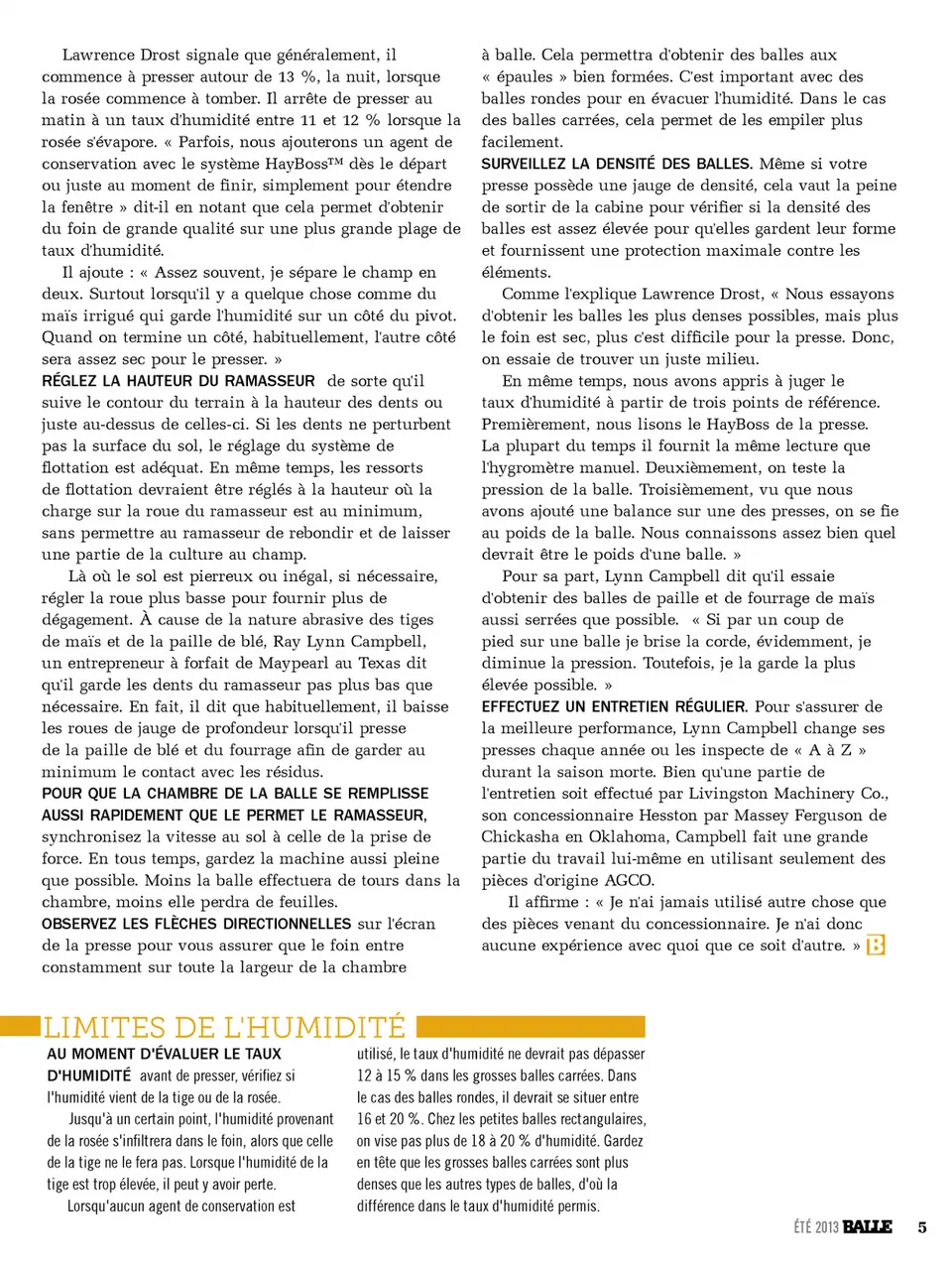 Lawrence Drost signale que généralement, il commence à presser autour de 13 %, la nuit, lorsque la rosée commence à tomber. Il arrête de presser au matin à un taux d'humidité entre 11 et 12 % lorsque la rosée s'évapore. « Parfois, nous ajouterons un agent de conservation avec le système HayBoss™ dès le départ ou juste au moment de finir, simplement pour étendre la fenêtre » dit-il en notant que cela permet d'obtenir du foin de grande qualité sur une plus grande plage de taux d'humidité.

Il ajoute : « Assez souvent, je sépare le champ en deux. Surtout lorsqu'il y a quelque chose comme du maïs irrigué qui garde l'humidité sur un côté du pivot. Quand on termine un côté, habituellement, l'autre côté sera assez sec pour le presser. »

RÉGLEZ LA HAUTEUR DU RAMASSEUR de sorte qu'il suive le contour du terrain à la hauteur des dents ou juste au-dessus de celles-ci. Si les dents ne perturbent pas la surface du sol, le réglage du système de flottation est adéquat. En même temps, les ressorts de flottation devraient être réglés à la hauteur où la charge sur la roue du ramasseur est au minimum, sans permettre au ramasseur de rebondir et de laisser une partie de la culture au champ.

Là où le sol est pierreux ou inégal, si nécessaire, régler la roue plus basse pour fournir plus de dégagement. À cause de la nature abrasive des tiges de maïs et de la paille de blé, Ray Lynn Campbell, un entrepreneur à forfait de Maypearl au Texas dit qu'il garde les dents du ramasseur pas plus bas que nécessaire. En fait, il dit que habituellement, il baisse les roues de jauge de profondeur lorsqu'il presse de la paille de blé et du fourrage afin de garder au minimum le contact avec les résidus.

POUR QUE LA CHAMBRE DE LA BALLE SE REMPLISSE AUSSI RAPIDEMENT QUE LE PERMET LE RAMASSEUR, synchronisez la vitesse au sol à celle de la prise de force. En tous temps, gardez la machine aussi pleine que possible. Moins la balle effectuera de tours dans la chambre, moins elle perdra de feuilles.

OBSERVEZ LES FLÈCHES DIRECTIONNELLES sur l'écran de la presse pour vous assurer que le foin entre constamment sur toute la largeur de la chambre à balle. Cela permettra d'obtenir des balles aux « épaules » bien formées. C'est important avec des balles rondes pour en évacuer l'humidité. Dans le cas des balles carrées, cela permet de les empiler plus facilement.

SURVEILLEZ LA DENSITÉ DES BALLES. Même si votre presse possède une jauge de densité, cela vaut la peine de sortir de la cabine pour vérifier si la densité des balles est assez élevée pour qu'elles gardent leur forme et fournissent une protection maximale contre les éléments.

Comme l'explique Lawrence Drost, « Nous essayons d'obtenir les balles les plus denses possibles, mais plus le foin est sec, plus c'est difficile pour la presse. Donc, on essaie de trouver un juste milieu.

En même temps, nous avons appris à juger le taux d'humidité à partir de trois points de référence. Premièrement, nous lisons le HayBoss de la presse. La plupart du temps il fournit la même lecture que l'hygromètre manuel. Deuxièmement, on teste la pression de la balle. Troisièmement, vu que nous avons ajouté une balance sur une des presses, on se fie au poids de la balle. Nous connaissons assez bien quel devrait être le poids d'une balle. »

Pour sa part, Lynn Campbell dit qu'il essaie d'obtenir des balles de paille et de fourrage de maïs aussi serrées que possible. « Si par un coup de pied sur une balle je brise la corde, évidemment, je diminue la pression. Toutefois, je la garde la plus élevée possible. »

EFFECTUEZ UN ENTRETIEN RÉGULIER. Pour s'assurer de la meilleure performance, Lynn Campbell change ses presses chaque année ou les inspecte de « A à Z » durant la saison morte. Bien qu'une partie de l'entretien soit effectué par Livingston Machinery Co., son concessionnaire Hesston par Massey Ferguson de Chickasha en Oklahoma, Campbell fait une grande partie du travail lui-même en utilisant seulement des pièces d'origine AGCO.

Il affirme : « Je n'ai jamais utilisé autre chose que des pièces venant du concessionnaire. Je n'ai donc aucune expérience avec quoi que ce soit d'autre. » B

LIMITES DE L'HUMIDITÉ

AU MOMENT D'ÉVALUER LE TAUX D'HUMIDITÉ avant de presser, vérifiez si l'humidité vient de la tige ou de la rosée.

Jusqu'à un certain point, l'humidité provenant de la rosée s'infiltrera dans le foin, alors que celle de la tige ne le fera pas. Lorsque l'humidité de la tige est trop élevée, il peut y avoir perte.

Lorsqu'aucun agent de conservation est utilisé, le taux d'humidité ne devrait pas dépasser 12 à 15 % dans les grosses balles carrées. Dans le cas des balles rondes, il devrait se situer entre 16 et 20 %. Chez les petites balles rectangulaires, on vise pas plus de 18 à 20 % d'humidité. Gardez en tête que les grosses balles carrées sont plus denses que les autres types de balles, d'où la différence dans le taux d'humidité permis.

ÉTÉ 2013 BALLE 5